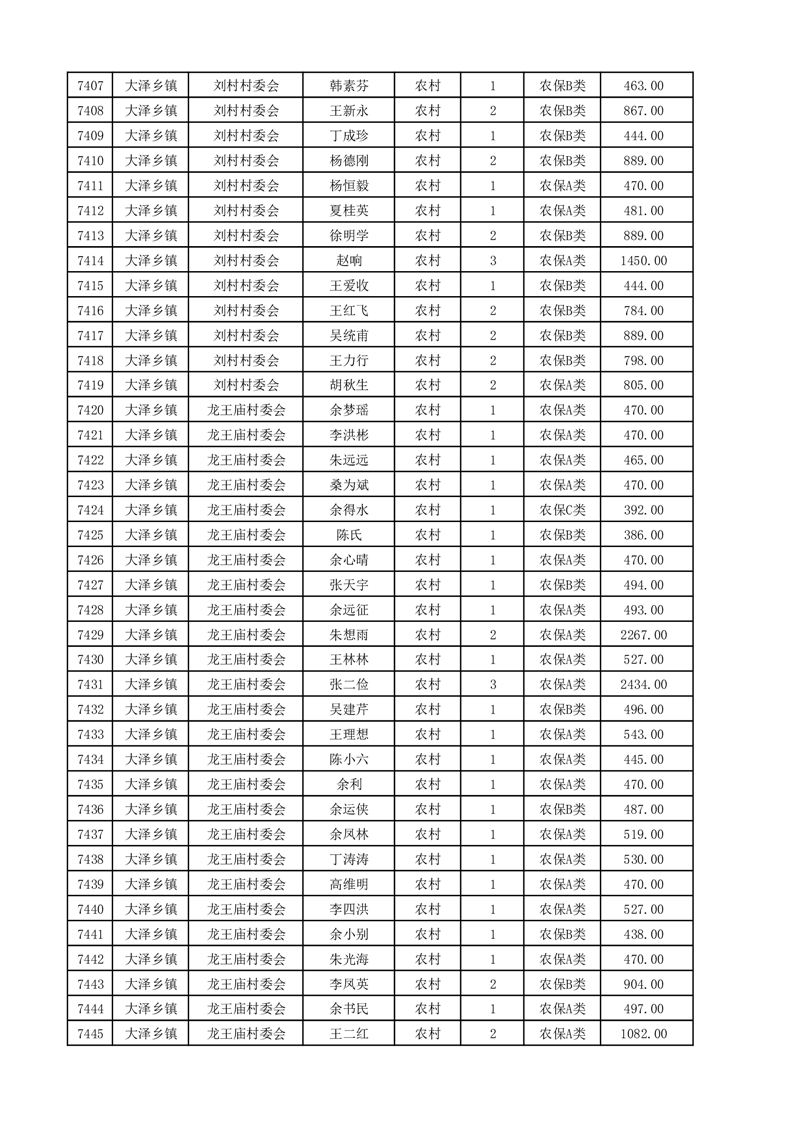 | 7407 | 大泽乡镇 | 刘村村委会 | 韩素芬 | 农村 | 1 | 农保B类 | 463.00 |
|---|---|---|---|---|---|---|---|
| 7408 | 大泽乡镇 | 刘村村委会 | 王新永 | 农村 | 2 | 农保B类 | 867.00 |
| 7409 | 大泽乡镇 | 刘村村委会 | 丁成珍 | 农村 | 1 | 农保B类 | 444.00 |
| 7410 | 大泽乡镇 | 刘村村委会 | 杨德刚 | 农村 | 2 | 农保B类 | 889.00 |
| 7411 | 大泽乡镇 | 刘村村委会 | 杨恒毅 | 农村 | 1 | 农保A类 | 470.00 |
| 7412 | 大泽乡镇 | 刘村村委会 | 夏桂英 | 农村 | 1 | 农保A类 | 481.00 |
| 7413 | 大泽乡镇 | 刘村村委会 | 徐明学 | 农村 | 2 | 农保B类 | 889.00 |
| 7414 | 大泽乡镇 | 刘村村委会 | 赵响 | 农村 | 3 | 农保A类 | 1450.00 |
| 7415 | 大泽乡镇 | 刘村村委会 | 王爱收 | 农村 | 1 | 农保B类 | 444.00 |
| 7416 | 大泽乡镇 | 刘村村委会 | 王红飞 | 农村 | 2 | 农保B类 | 784.00 |
| 7417 | 大泽乡镇 | 刘村村委会 | 吴统甫 | 农村 | 2 | 农保B类 | 889.00 |
| 7418 | 大泽乡镇 | 刘村村委会 | 王力行 | 农村 | 2 | 农保B类 | 798.00 |
| 7419 | 大泽乡镇 | 刘村村委会 | 胡秋生 | 农村 | 2 | 农保A类 | 805.00 |
| 7420 | 大泽乡镇 | 龙王庙村委会 | 余梦瑶 | 农村 | 1 | 农保A类 | 470.00 |
| 7421 | 大泽乡镇 | 龙王庙村委会 | 李洪彬 | 农村 | 1 | 农保A类 | 470.00 |
| 7422 | 大泽乡镇 | 龙王庙村委会 | 朱远远 | 农村 | 1 | 农保A类 | 465.00 |
| 7423 | 大泽乡镇 | 龙王庙村委会 | 桑为斌 | 农村 | 1 | 农保A类 | 470.00 |
| 7424 | 大泽乡镇 | 龙王庙村委会 | 余得水 | 农村 | 1 | 农保C类 | 392.00 |
| 7425 | 大泽乡镇 | 龙王庙村委会 | 陈氏 | 农村 | 1 | 农保B类 | 386.00 |
| 7426 | 大泽乡镇 | 龙王庙村委会 | 余心晴 | 农村 | 1 | 农保A类 | 470.00 |
| 7427 | 大泽乡镇 | 龙王庙村委会 | 张天宇 | 农村 | 1 | 农保B类 | 494.00 |
| 7428 | 大泽乡镇 | 龙王庙村委会 | 余远征 | 农村 | 1 | 农保A类 | 493.00 |
| 7429 | 大泽乡镇 | 龙王庙村委会 | 朱想雨 | 农村 | 2 | 农保A类 | 2267.00 |
| 7430 | 大泽乡镇 | 龙王庙村委会 | 王林林 | 农村 | 1 | 农保A类 | 527.00 |
| 7431 | 大泽乡镇 | 龙王庙村委会 | 张二俭 | 农村 | 3 | 农保A类 | 2434.00 |
| 7432 | 大泽乡镇 | 龙王庙村委会 | 吴建芹 | 农村 | 1 | 农保B类 | 496.00 |
| 7433 | 大泽乡镇 | 龙王庙村委会 | 王理想 | 农村 | 1 | 农保A类 | 543.00 |
| 7434 | 大泽乡镇 | 龙王庙村委会 | 陈小六 | 农村 | 1 | 农保A类 | 445.00 |
| 7435 | 大泽乡镇 | 龙王庙村委会 | 余利 | 农村 | 1 | 农保A类 | 470.00 |
| 7436 | 大泽乡镇 | 龙王庙村委会 | 余运侠 | 农村 | 1 | 农保B类 | 487.00 |
| 7437 | 大泽乡镇 | 龙王庙村委会 | 余凤林 | 农村 | 1 | 农保A类 | 519.00 |
| 7438 | 大泽乡镇 | 龙王庙村委会 | 丁涛涛 | 农村 | 1 | 农保A类 | 530.00 |
| 7439 | 大泽乡镇 | 龙王庙村委会 | 高维明 | 农村 | 1 | 农保A类 | 470.00 |
| 7440 | 大泽乡镇 | 龙王庙村委会 | 李四洪 | 农村 | 1 | 农保A类 | 527.00 |
| 7441 | 大泽乡镇 | 龙王庙村委会 | 余小别 | 农村 | 1 | 农保B类 | 438.00 |
| 7442 | 大泽乡镇 | 龙王庙村委会 | 朱光海 | 农村 | 1 | 农保A类 | 470.00 |
| 7443 | 大泽乡镇 | 龙王庙村委会 | 李凤英 | 农村 | 2 | 农保B类 | 904.00 |
| 7444 | 大泽乡镇 | 龙王庙村委会 | 余书民 | 农村 | 1 | 农保A类 | 497.00 |
| 7445 | 大泽乡镇 | 龙王庙村委会 | 王二红 | 农村 | 2 | 农保A类 | 1082.00 |